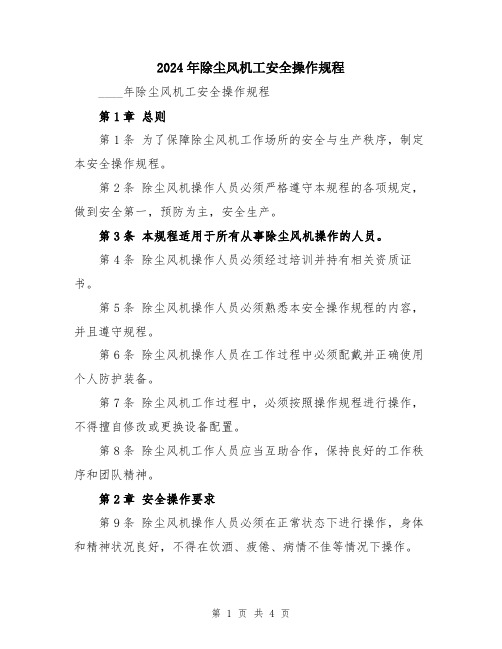 2024年除尘风机工安全操作规程

____年除尘风机工安全操作规程

第1章 总则

第1条 为了保障除尘风机工作场所的安全与生产秩序，制定本安全操作规程。

第2条 除尘风机操作人员必须严格遵守本规程的各项规定，做到安全第一，预防为主，安全生产。

第3条 本规程适用于所有从事除尘风机操作的人员。

第4条 除尘风机操作人员必须经过培训并持有相关资质证书。

第5条 除尘风机操作人员必须熟悉本安全操作规程的内容，并且遵守规程。

第6条 除尘风机操作人员在工作过程中必须配戴并正确使用个人防护装备。

第7条 除尘风机工作过程中，必须按照操作规程进行操作，不得擅自修改或更换设备配置。

第8条 除尘风机工作人员应当互助合作，保持良好的工作秩序和团队精神。

第2章 安全操作要求

第9条 除尘风机操作人员必须在正常状态下进行操作，身体和精神状况良好，不得在饮酒、疲倦、病情不佳等情况下操作。

第 1 页 共 4 页